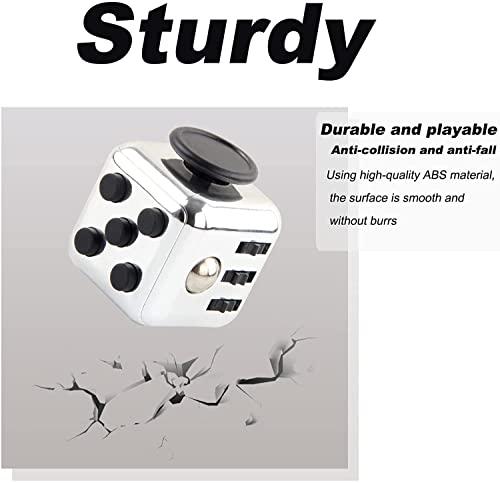 Sturdy

Durable and playable

Anti-collision and anti-fall

Using high-quality ABS material, the surface is smooth and without burrs